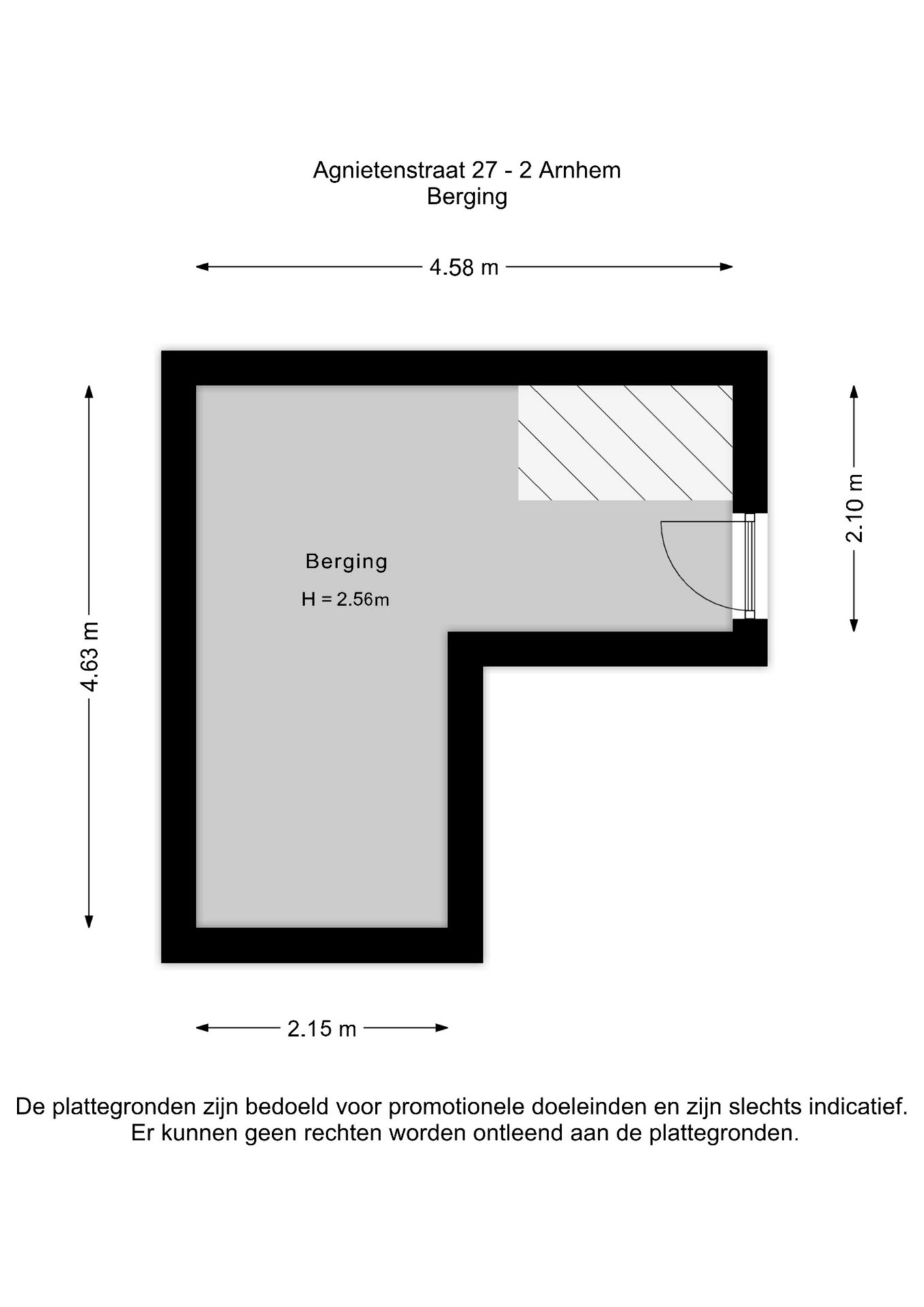 Agnietenstraat 27 - 2 Arnhem
Berging

4.58 m

4.63 m

2.10 m

Berging
H = 2.56m

2.15 m

De plattegronden zijn bedoeld voor promotionele doeleinden en zijn slechts indicatief.
Er kunnen geen rechten worden ontleend aan de plattegronden.